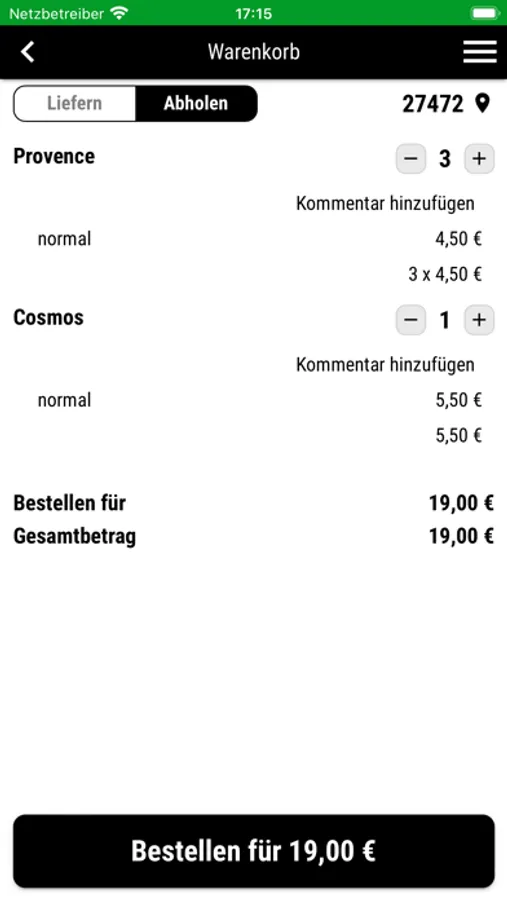 Netzbetreiber 17:15

Warenkorb

Liefern Abholen 27472

Provence − 3 +

Kommentar hinzufügen

normal 4,50 €

3 x 4,50 €

Cosmos − 1 +

Kommentar hinzufügen

normal 5,50 €

5,50 €

Bestellen für 19,00 €
Gesamtbetrag 19,00 €

Bestellen für 19,00 €